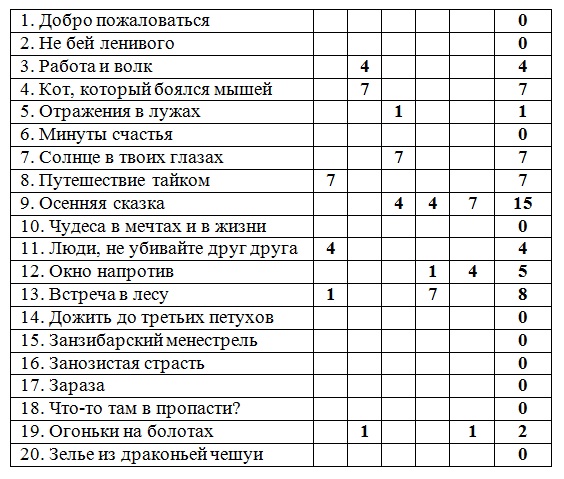 | | | | | | | |
|---|---|---|---|---|---|---|
| 1. Добро пожаловаться | | | | | | 0 |
| 2. Не бей ленивого | | | | | | 0 |
| 3. Работа и волк | | 4 | | | | 4 |
| 4. Кот, который боялся мышей | | 7 | | | | 7 |
| 5. Отражения в лужах | | | 1 | | | 1 |
| 6. Минуты счастья | | | | | | 0 |
| 7. Солнце в твоих глазах | | | 7 | | | 7 |
| 8. Путешествие тайком | 7 | | | | | 7 |
| 9. Осенняя сказка | | | 4 | 4 | 7 | 15 |
| 10. Чудеса в мечтах и в жизни | | | | | | 0 |
| 11. Люди, не убивайте друг друга | 4 | | | | | 4 |
| 12. Окно напротив | | | | 1 | 4 | 5 |
| 13. Встреча в лесу | 1 | | | 7 | | 8 |
| 14. Дожить до третьих петухов | | | | | | 0 |
| 15. Занзибарский менестрель | | | | | | 0 |
| 16. Занозистая страсть | | | | | | 0 |
| 17. Зараза | | | | | | 0 |
| 18. Что-то там в пропасти? | | | | | | 0 |
| 19. Огоньки на болотах | | 1 | | | 1 | 2 |
| 20. Зелье из драконьей чешуи | | | | | | 0 |